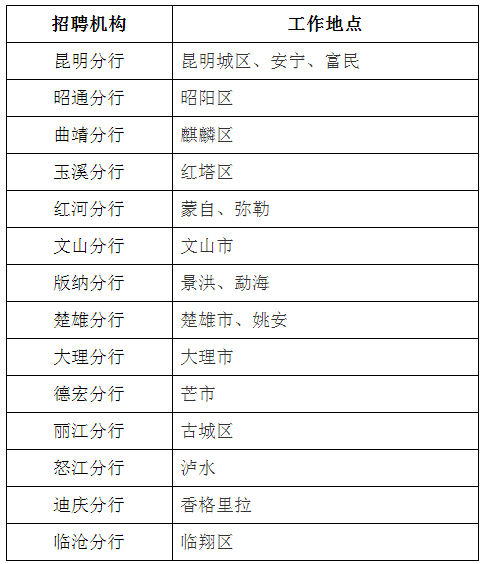 | 招聘机构 | 工作地点 |
|---|---|
| 昆明分行 | 昆明城区、安宁、富民 |
| 昭通分行 | 昭阳区 |
| 曲靖分行 | 麒麟区 |
| 玉溪分行 | 红塔区 |
| 红河分行 | 蒙自、弥勒 |
| 文山分行 | 文山市 |
| 版纳分行 | 景洪、勐海 |
| 楚雄分行 | 楚雄市、姚安 |
| 大理分行 | 大理市 |
| 德宏分行 | 芒市 |
| 丽江分行 | 古城区 |
| 怒江分行 | 泸水 |
| 迪庆分行 | 香格里拉 |
| 临沧分行 | 临翔区 |